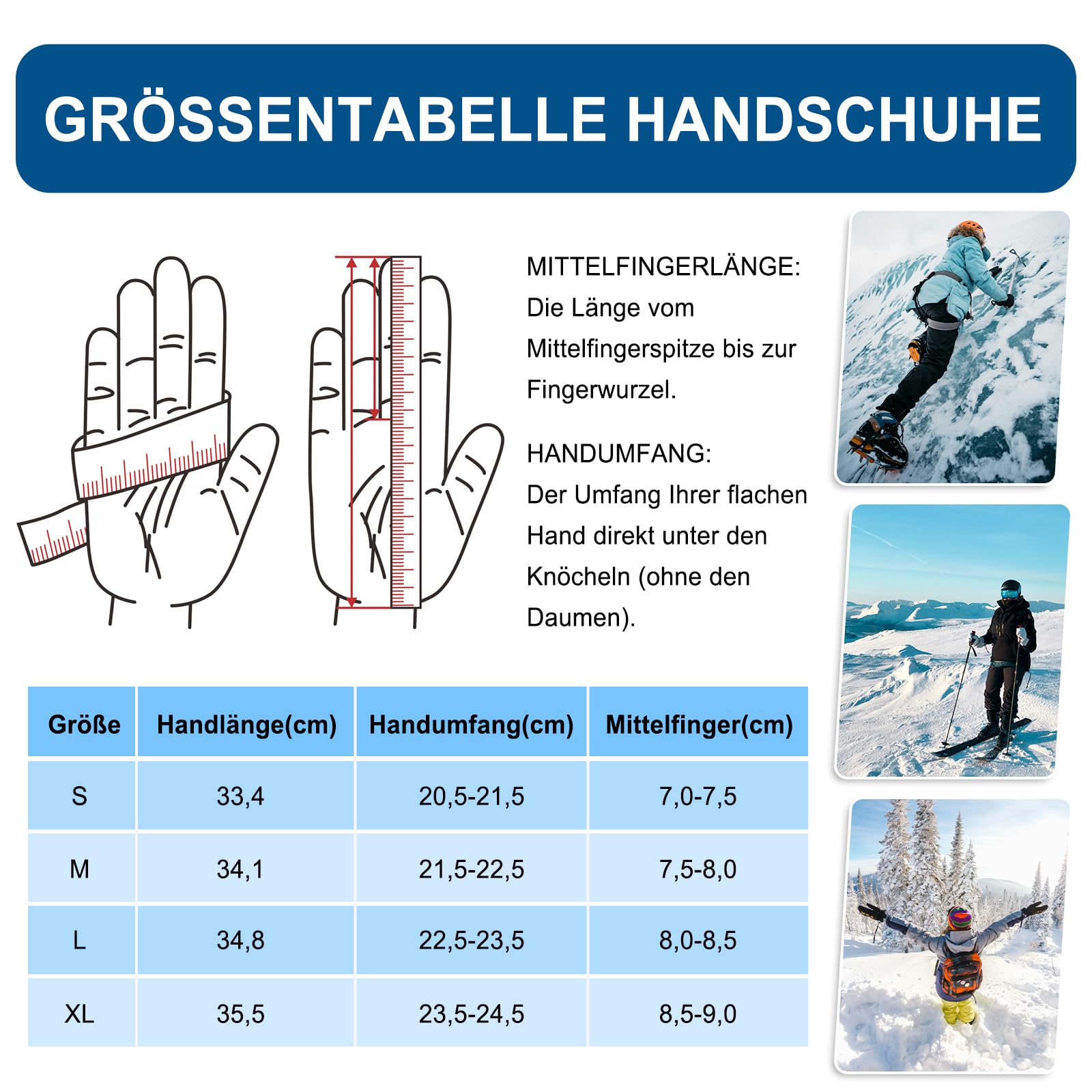 GRÖSSENTABELLE HANDSCHUHE

MITTELFINGERLÄNGE:
Die Länge vom Mittelfingerspitze bis zur Fingerwurzel.

HANDUMFANG:
Der Umfang Ihrer flachen Hand direkt unter den Knöcheln (ohne den Daumen).

| Größe | Handlänge(cm) | Handumfang(cm) | Mittelfinger(cm) |
|---|---|---|---|
| S | 33,4 | 20,5-21,5 | 7,0-7,5 |
| M | 34,1 | 21,5-22,5 | 7,5-8,0 |
| L | 34,8 | 22,5-23,5 | 8,0-8,5 |
| XL | 35,5 | 23,5-24,5 | 8,5-9,0 |